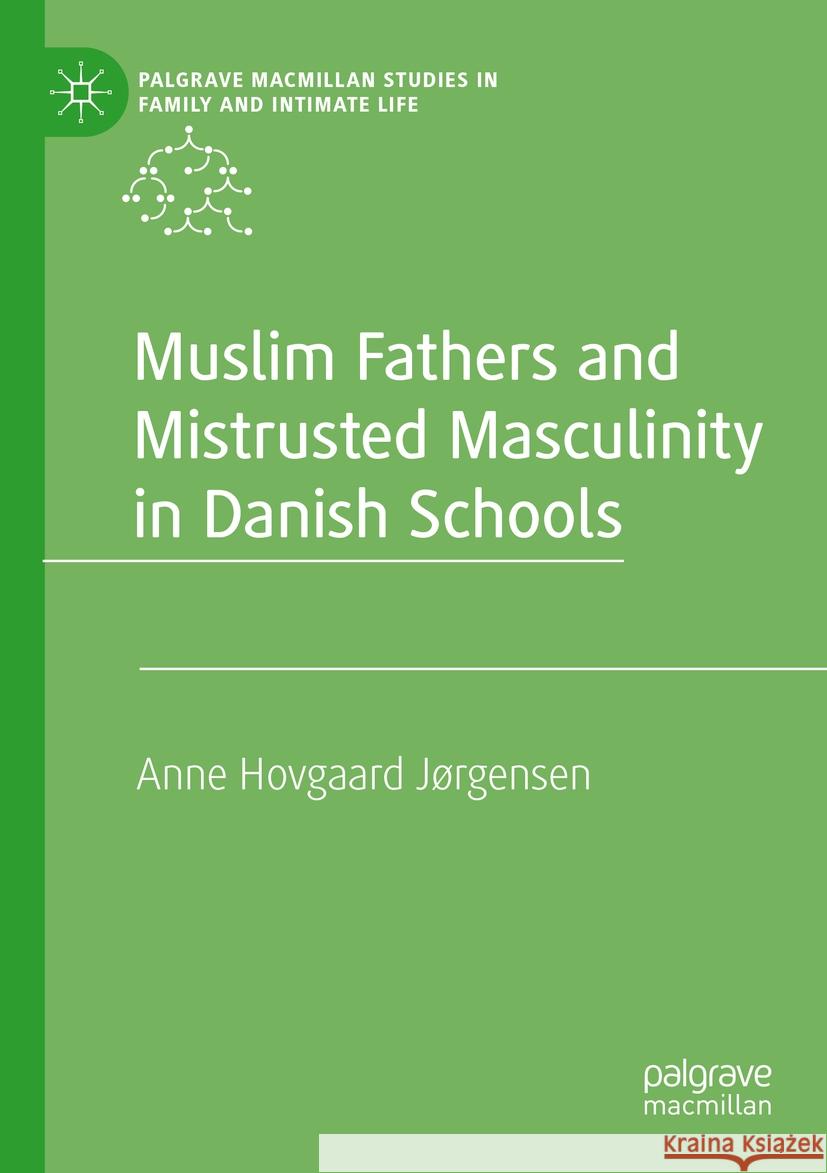 PALGRAVE MACMILLAN STUDIES IN FAMILY AND INTIMATE LIFE

Muslim Fathers and Mistrusted Masculinity in Danish Schools

Anne Hovgaard Jørgensen

palgrave macmillan